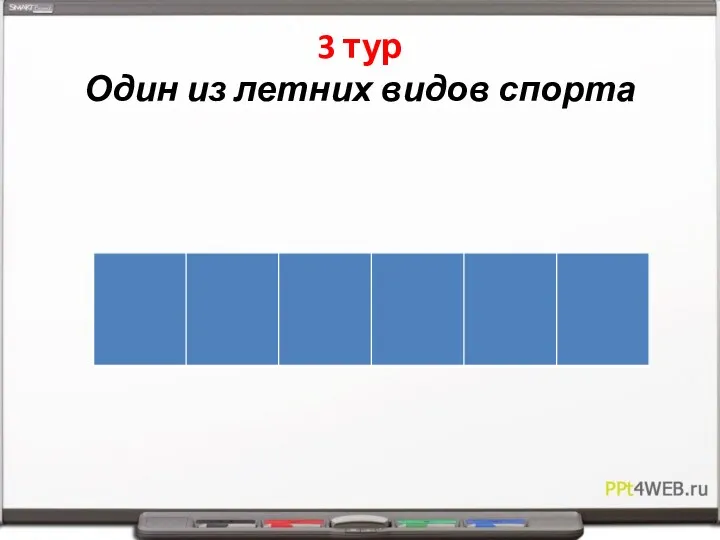 SMART

3 тур
Один из летних видов спорта

PPt4WEB.ru